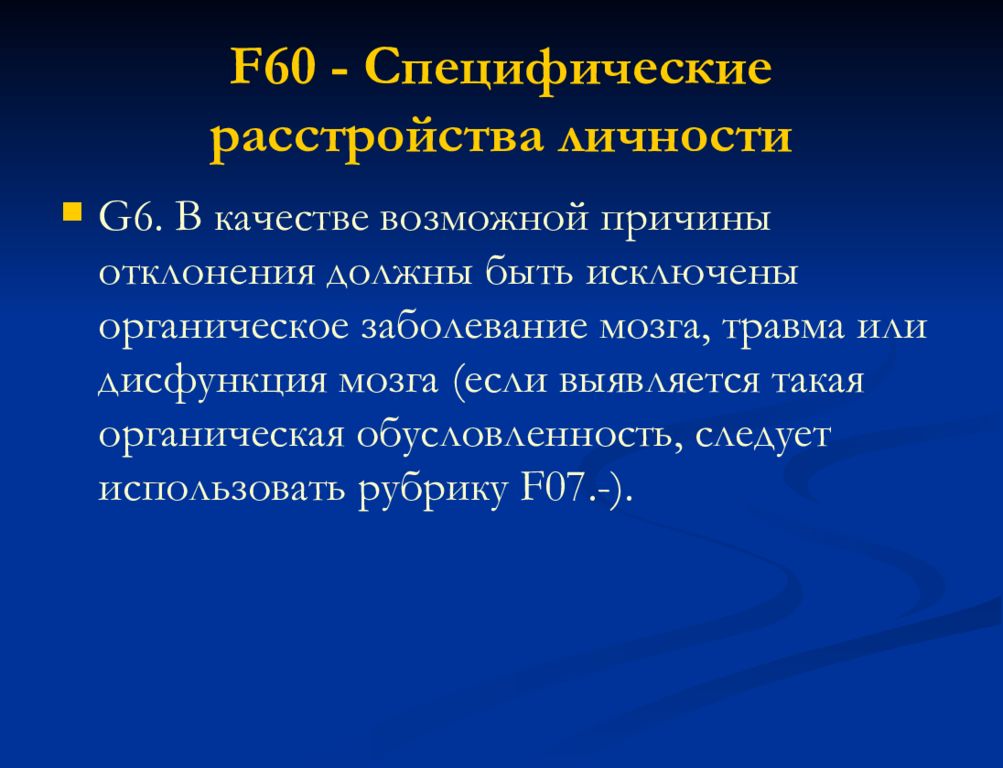 F60 - Специфические расстройства личности

G6. В качестве возможной причины отклонения должны быть исключены органическое заболевание мозга, травма или дисфункция мозга (если выявляется такая органическая обусловленность, следует использовать рубрику F07.-).